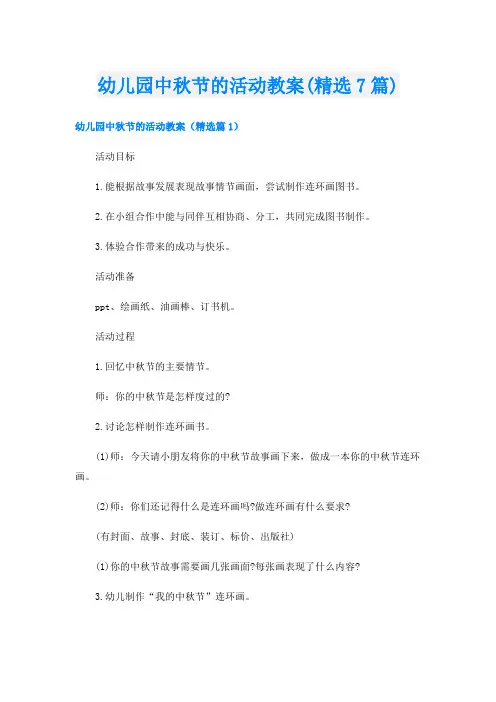 幼儿园中秋节的活动教案(精选7篇)

幼儿园中秋节的活动教案（精选篇1）

活动目标

1.能根据故事发展表现故事情节画面，尝试制作连环画图书。

2.在小组合作中能与同伴互相协商、分工，共同完成图书制作。

3.体验合作带来的成功与快乐。

活动准备

ppt、绘画纸、油画棒、订书机。

活动过程

1.回忆中秋节的主要情节。

师：你的中秋节是怎样度过的?

2.讨论怎样制作连环画书。

(1)师：今天请小朋友将你的中秋节故事画下来，做成一本你的中秋节连环画。

(2)师：你们还记得什么是连环画吗?做连环画有什么要求?

(有封面、故事、封底、装订、标价、出版社)

(1)你的中秋节故事需要画几张画面?每张画表现了什么内容?

3.幼儿制作“我的中秋节”连环画。